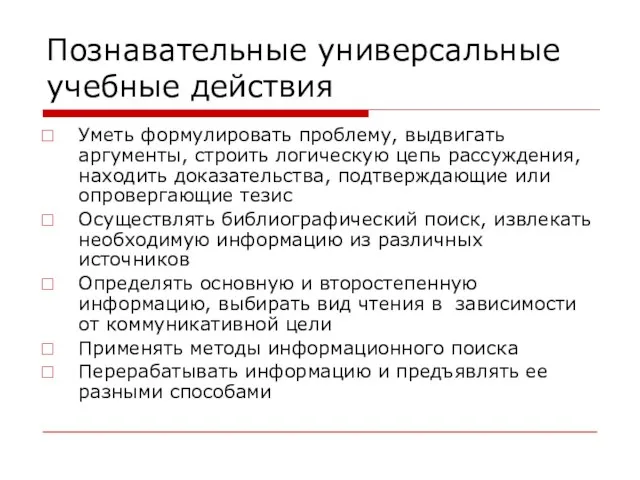 Познавательные универсальные учебные действия

□ Уметь формулировать проблему, выдвигать аргументы, строить логическую цепь рассуждения, находить доказательства, подтверждающие или опровергающие тезис

□ Осуществлять библиографический поиск, извлекать необходимую информацию из различных источников

□ Определять основную и второстепенную информацию, выбирать вид чтения в зависимости от коммуникативной цели

□ Применять методы информационного поиска

□ Перерабатывать информацию и предъявлять ее разными способами